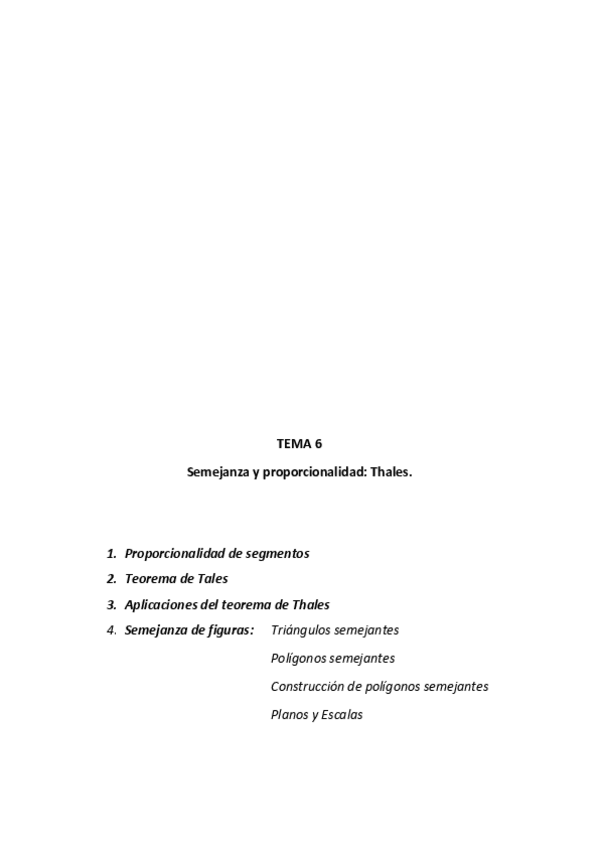 TEMA 6

Semejanza y proporcionalidad: Thales.

1. Proporcionalidad de segmentos
2. Teorema de Tales
3. Aplicaciones del teorema de Thales
4. Semejanza de figuras: Triángulos semejantes

Polígonos semejantes

Construcción de polígonos semejantes

Planos y Escalas